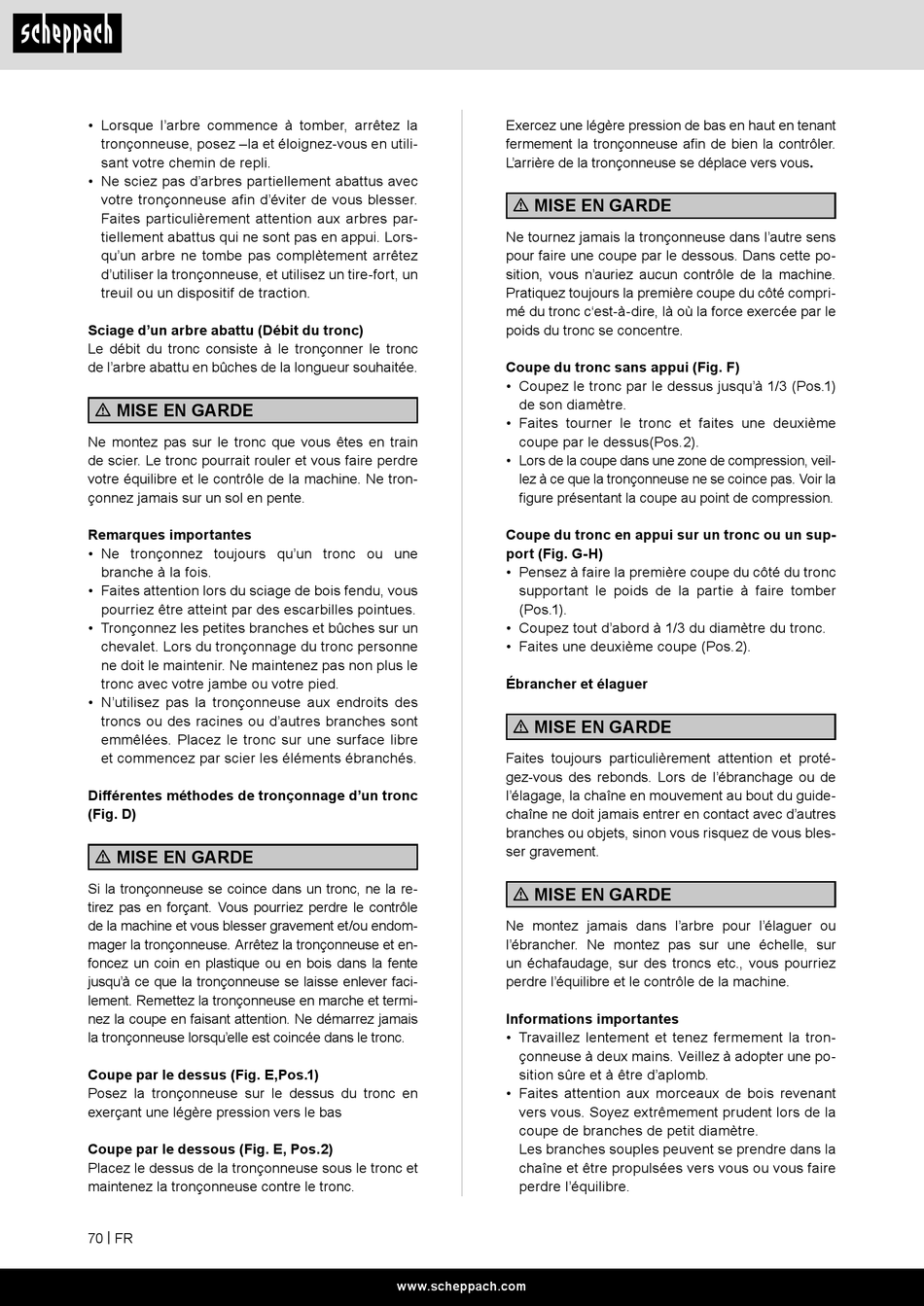 scheppach

• Lorsque l'arbre commence à tomber, arrêtez la tronçonneuse, posez –la et éloignez-vous en utilisant votre chemin de repli.
• Ne sciez pas d'arbres partiellement abattus avec votre tronçonneuse afin d'éviter de vous blesser. Faites particulièrement attention aux arbres partiellement abattus qui ne sont pas en appui. Lorsqu'un arbre ne tombe pas complètement arrêtez d'utiliser la tronçonneuse, et utilisez un tire-fort, un treuil ou un dispositif de traction.

Sciage d'un arbre abattu (Débit du tronc)
Le débit du tronc consiste à le tronçonner le tronc de l'arbre abattu en bûches de la longueur souhaitée.

⚠ MISE EN GARDE

Ne montez pas sur le tronc que vous êtes en train de scier. Le tronc pourrait rouler et vous faire perdre votre équilibre et le contrôle de la machine. Ne tronçonnez jamais sur un sol en pente.

Remarques importantes
• Ne tronçonnez toujours qu'un tronc ou une branche à la fois.
• Faites attention lors du sciage de bois fendu, vous pourriez être atteint par des escarbilles pointues.
• Tronçonnez les petites branches et bûches sur un chevalet. Lors du tronçonnage du tronc personne ne doit le maintenir. Ne maintenez pas non plus le tronc avec votre jambe ou votre pied.
• N'utilisez pas la tronçonneuse aux endroits des troncs ou des racines ou d'autres branches sont emmêlées. Placez le tronc sur une surface libre et commencez par scier les éléments ébranchés.

Différentes méthodes de tronçonnage d'un tronc (Fig. D)

⚠ MISE EN GARDE

Si la tronçonneuse se coince dans un tronc, ne la retirez pas en forçant. Vous pourriez perdre le contrôle de la machine et vous blesser gravement et/ou endommager la tronçonneuse. Arrêtez la tronçonneuse et enfoncez un coin en plastique ou en bois dans la fente jusqu'à ce que la tronçonneuse se laisse enlever facilement. Remettez la tronçonneuse en marche et terminez la coupe en faisant attention. Ne démarrez jamais la tronçonneuse lorsqu'elle est coincée dans le tronc.

Coupe par le dessus (Fig. E,Pos.1)
Posez la tronçonneuse sur le dessus du tronc en exerçant une légère pression vers le bas

Coupe par le dessous (Fig. E, Pos.2)
Placez le dessus de la tronçonneuse sous le tronc et maintenez la tronçonneuse contre le tronc.

Exercez une légère pression de bas en haut en tenant fermement la tronçonneuse afin de bien la contrôler. L'arrière de la tronçonneuse se déplace vers vous.

⚠ MISE EN GARDE

Ne tournez jamais la tronçonneuse dans l'autre sens pour faire une coupe par le dessous. Dans cette position, vous n'auriez aucun contrôle de la machine. Pratiquez toujours la première coupe du côté comprimé du tronc c'est-à-dire, là où la force exercée par le poids du tronc se concentre.

Coupe du tronc sans appui (Fig. F)
• Coupez le tronc par le dessus jusqu'à 1/3 (Pos.1) de son diamètre.
• Faites tourner le tronc et faites une deuxième coupe par le dessus(Pos.2).
• Lors de la coupe dans une zone de compression, veillez à ce que la tronçonneuse ne se coince pas. Voir la figure présentant la coupe au point de compression.

Coupe du tronc en appui sur un tronc ou un support (Fig. G-H)
• Pensez à faire la première coupe du côté du tronc supportant le poids de la partie à faire tomber (Pos.1).
• Coupez tout d'abord à 1/3 du diamètre du tronc.
• Faites une deuxième coupe (Pos.2).

Ébrancher et élaguer

⚠ MISE EN GARDE

Faites toujours particulièrement attention et protégez-vous des rebonds. Lors de l'ébranchage ou de l'élagage, la chaîne en mouvement au bout du guide-chaîne ne doit jamais entrer en contact avec d'autres branches ou objets, sinon vous risquez de vous blesser gravement.

⚠ MISE EN GARDE

Ne montez jamais dans l'arbre pour l'élaguer ou l'ébrancher. Ne montez pas sur une échelle, sur un échafaudage, sur des troncs etc., vous pourriez perdre l'équilibre et le contrôle de la machine.

Informations importantes
• Travaillez lentement et tenez fermement la tronçonneuse à deux mains. Veillez à adopter une position sûre et à être d'aplomb.
• Faites attention aux morceaux de bois revenant vers vous. Soyez extrêmement prudent lors de la coupe de branches de petit diamètre.
Les branches souples peuvent se prendre dans la chaîne et être propulsées vers vous ou vous faire perdre l'équilibre.

70 | FR

www.scheppach.com